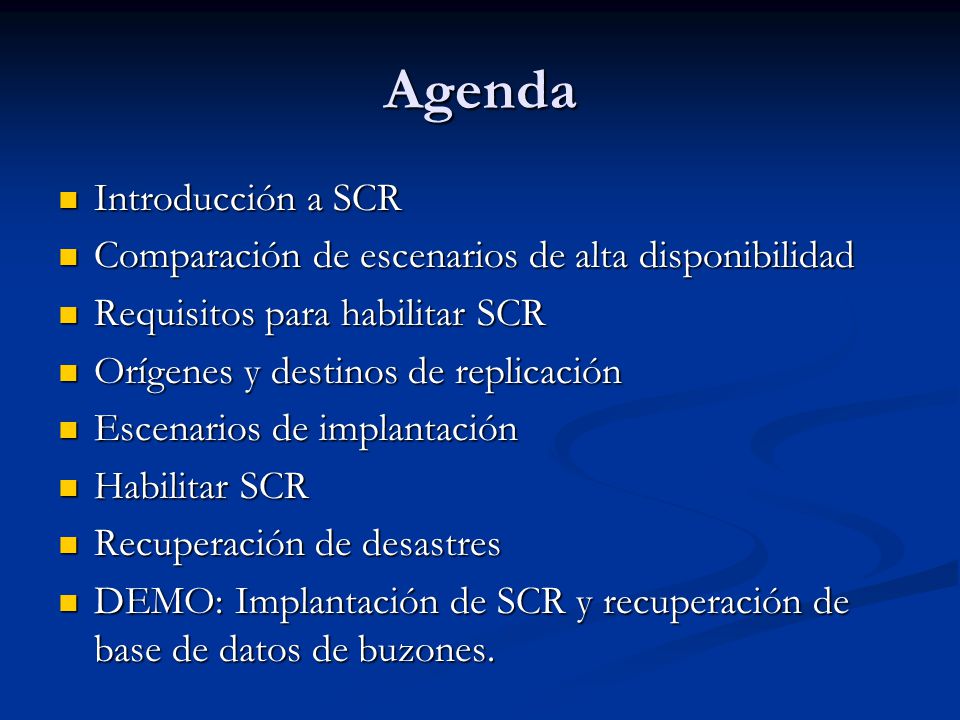 Agenda

- Introducción a SCR
- Comparación de escenarios de alta disponibilidad
- Requisitos para habilitar SCR
- Orígenes y destinos de replicación
- Escenarios de implantación
- Habilitar SCR
- Recuperación de desastres
- DEMO: Implantación de SCR y recuperación de base de datos de buzones.